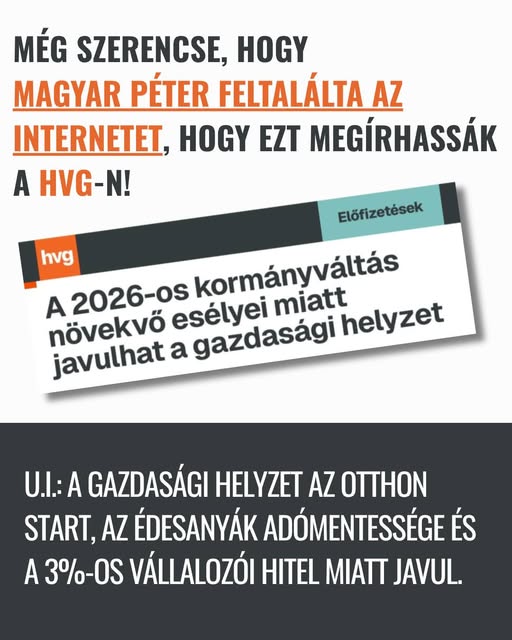 MÉG SZERENCSE, HOGY MAGYAR PÉTER FELTALÁLTA AZ INTERNETET, HOGY EZT MEGÍRHASSÁK A HVG-N!

hvg

Előfizetések

A 2026-os kormányváltás növekvő esélyei miatt javulhat a gazdasági helyzet

U.I.: A GAZDASÁGI HELYZET AZ OTTHON START, AZ ÉDESANYÁK ADÓMENTESSÉGE ÉS A 3%-OS VÁLLALOZÓI HITEL MIATT JAVUL.